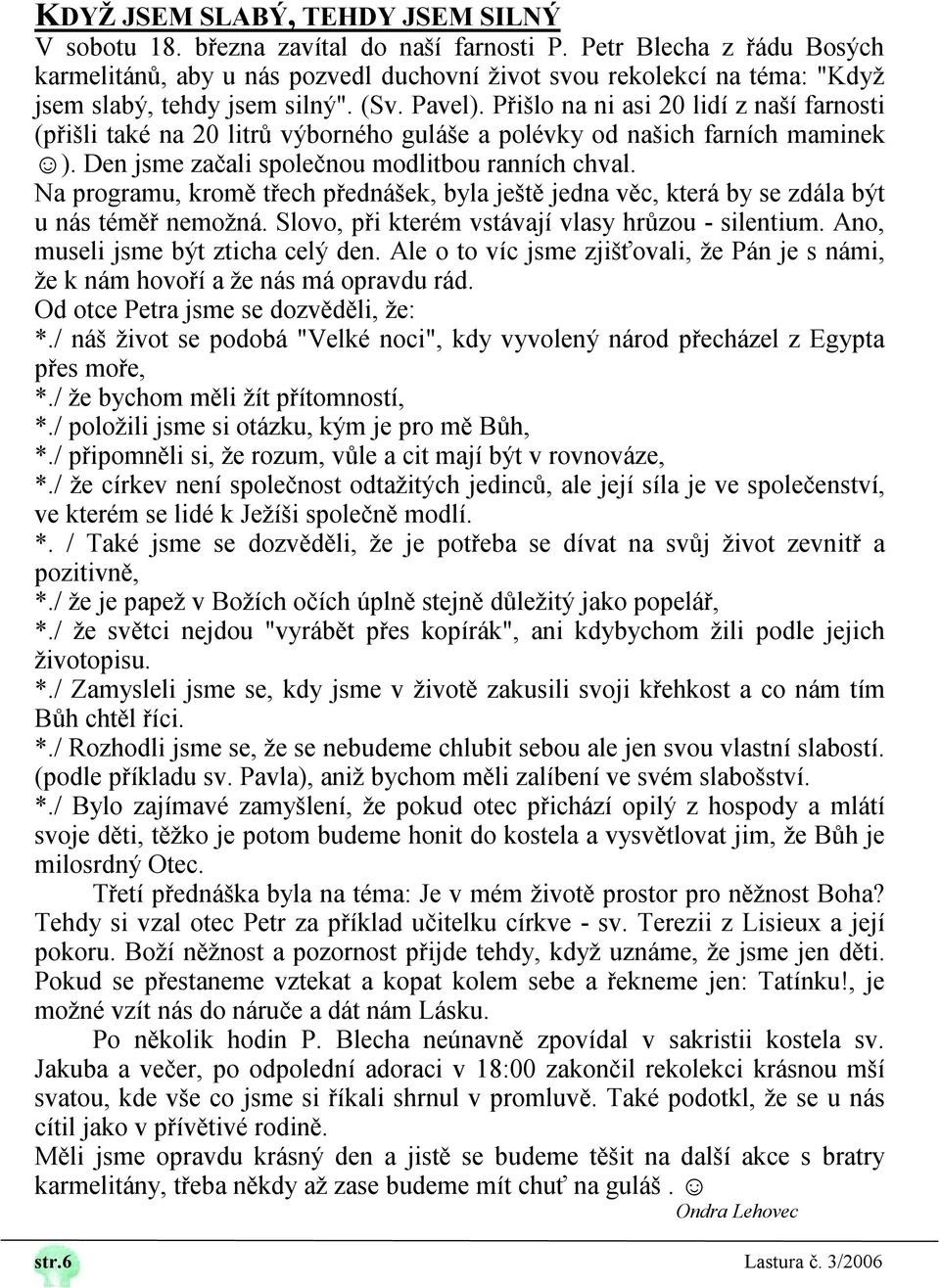 KDYŽ JSEM SLABÝ, TEHDY JSEM SILNÝ
V sobotu 18. března zavítal do naší farnosti P. Petr Blecha z řádu Bosých karmelitánů, aby u nás pozvedl duchovní život svou rekolekcí na téma: "Když jsem slabý, tehdy jsem silný". (Sv. Pavel). Přišlo na ni asi 20 lidí z naší farnosti (přišli také na 20 litrů výborného guláše a polévky od našich farních maminek ☺). Den jsme začali společnou modlitbou ranních chval.
Na programu, kromě třech přednášek, byla ještě jedna věc, která by se zdála být u nás téměř nemožná. Slovo, při kterém vstávají vlasy hrůzou - silentium. Ano, museli jsme být zticha celý den. Ale o to víc jsme zjišťovali, že Pán je s námi, že k nám hovoří a že nás má opravdu rád.
Od otce Petra jsme se dozvěděli, že:
*./ náš život se podobá "Velké noci", kdy vyvolený národ přecházel z Egypta přes moře,
*./ že bychom měli žít přítomností,
*./ položili jsme si otázku, kým je pro mě Bůh,
*./ připomněli si, že rozum, vůle a cit mají být v rovnováze,
*./ že církev není společnost odtažitých jedinců, ale její síla je ve společenství, ve kterém se lidé k Ježíši společně modlí.
*. / Také jsme se dozvěděli, že je potřeba se dívat na svůj život zevnitř a pozitivně,
*./ že je papež v Božích očích úplně stejně důležitý jako popelář,
*./ že světci nejdou "vyrábět přes kopírák", ani kdybychom žili podle jejich životopisu.
*./ Zamysleli jsme se, kdy jsme v životě zakusili svoji křehkost a co nám tím Bůh chtěl říci.
*./ Rozhodli jsme se, že se nebudeme chlubit sebou ale jen svou vlastní slabostí. (podle příkladu sv. Pavla), aniž bychom měli zalíbení ve svém slabošství.
*./ Bylo zajímavé zamyšlení, že pokud otec přichází opilý z hospody a mlátí svoje děti, těžko je potom budeme honit do kostela a vysvětlovat jim, že Bůh je milosrdný Otec.
Třetí přednáška byla na téma: Je v mém životě prostor pro něžnost Boha? Tehdy si vzal otec Petr za příklad učitelku církve - sv. Terezii z Lisieux a její pokoru. Boží něžnost a pozornost přijde tehdy, když uznáme, že jsme jen děti. Pokud se přestaneme vztekat a kopat kolem sebe a řekneme jen: Tatínku!, je možné vzít nás do náruče a dát nám Lásku.
Po několik hodin P. Blecha neúnavně zpovídal v sakristii kostela sv. Jakuba a večer, po odpolední adoraci v 18:00 zakončil rekolekci krásnou mší svatou, kde vše co jsme si říkali shrnul v promluvě. Také podotkl, že se u nás cítil jako v přívětivé rodině.
Měli jsme opravdu krásný den a jistě se budeme těšit na další akce s bratry karmelitány, třeba někdy až zase budeme mít chuť na guláš . ☺
Ondra Lehovec
str.6
Lastura č. 3/2006